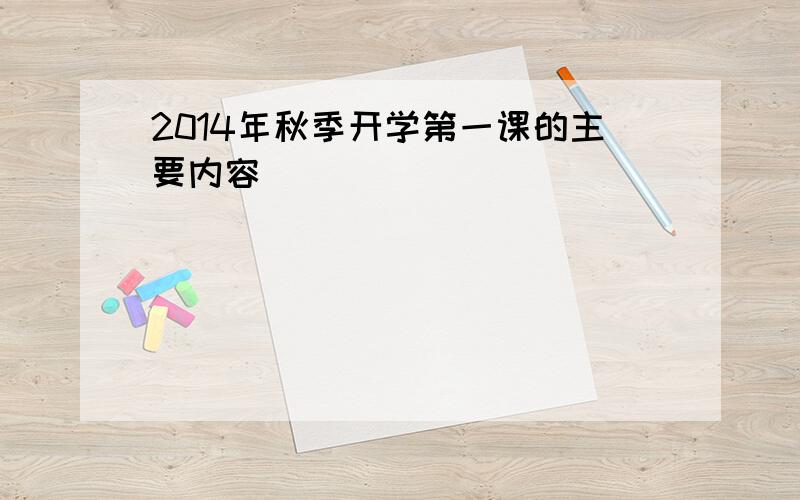 2014年秋季开学第一课的主要内容